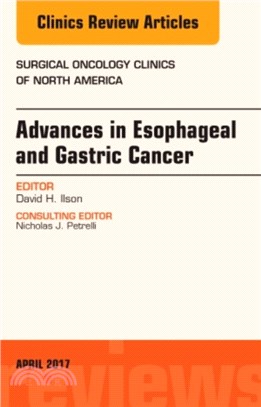 Clinics Review Articles

SURGICAL ONCOLOGY CLINICS OF NORTH AMERICA

Advances in Esophageal and Gastric Cancer

EDITOR
David H. Ilson

CONSULTING EDITOR
Nicholas J. Petrelli

APRIL 2017

reviews